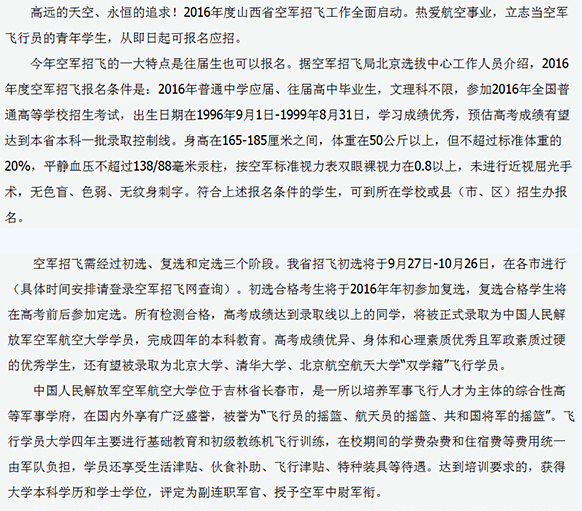 高远的天空、永恒的追求！2016年度山西省空军招飞工作全面启动。热爱航空事业，立志当空军飞行员的青年学生，从即日起可报名应招。

今年空军招飞的一大特点是往届生也可以报名。据空军招飞局北京选拔中心工作人员介绍，2016年度空军招飞报名条件是：2016年普通中学应届、往届高中毕业生，文理科不限，参加2016年全国普通高等学校招生考试，出生日期在1996年9月1日-1999年8月31日，学习成绩优秀，预估高考成绩有望达到本省本科一批录取控制线。身高在165-185厘米之间，体重在50公斤以上，但不超过标准体重的20%，平静血压不超过138/88毫米汞柱，按空军标准视力表双眼裸视力在0.8以上，未进行近视屈光手术，无色盲、色弱、无纹身刺字。符合上述报名条件的学生，可到所在学校或县（市、区）招生办报名。

空军招飞需经过初选、复选和定选三个阶段。我省招飞初选将于9月27日-10月26日，在各市进行（具体时间安排请登录空军招飞网查询）。初选合格考生将于2016年年初参加复选，复选合格学生将在高考前后参加定选。所有检测合格，高考成绩达到录取线以上的同学，将被正式录取为中国人民解放军空军航空大学学员，完成四年的本科教育。高考成绩优异、身体和心理素质优秀且军政素质过硬的优秀学生，还有望被录取为北京大学、清华大学、北京航空航天大学“双学籍”飞行学员。

中国人民解放军空军航空大学位于吉林省长春市，是一所以培养军事飞行人才为主体的综合性高等军事学府，在国内外享有广泛盛誉，被誉为“飞行员的摇篮、航天员的摇篮、共和国将军的摇篮”。飞行学员大学四年主要进行基础教育和初级教练机飞行训练，在校期间的学费杂费和住宿费等费用统一由军队负担，学员还享受生活津贴、伙食补助、飞行津贴、特种装具等待遇。达到培训要求的，获得大学本科学历和学士学位，评定为副连职军官、授予空军中尉军衔。